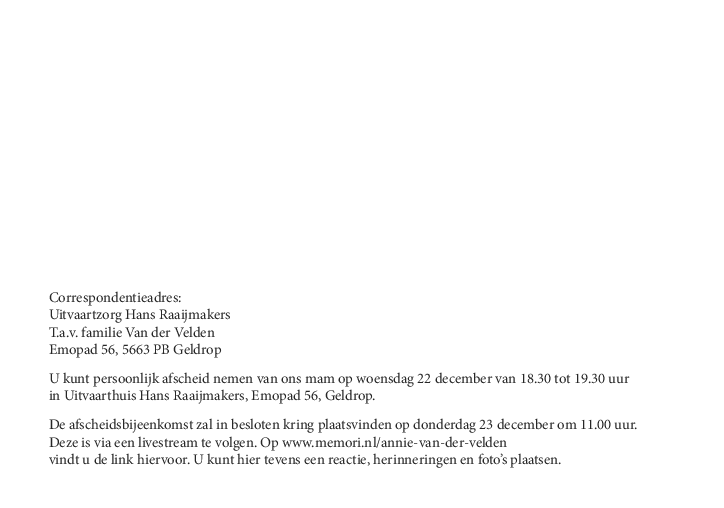 Correspondentieadres:
Uitvaartzorg Hans Raaijmakers
T.a.v. familie Van der Velden
Emopad 56, 5663 PB Geldrop

U kunt persoonlijk afscheid nemen van ons mam op woensdag 22 december van 18.30 tot 19.30 uur in Uitvaarthuis Hans Raaijmakers, Emopad 56, Geldrop.

De afscheidsbijeenkomst zal in besloten kring plaatsvinden op donderdag 23 december om 11.00 uur. Deze is via een livestream te volgen. Op www.memori.nl/annie-van-der-velden vindt u de link hiervoor. U kunt hier tevens een reactie, herinneringen en foto's plaatsen.